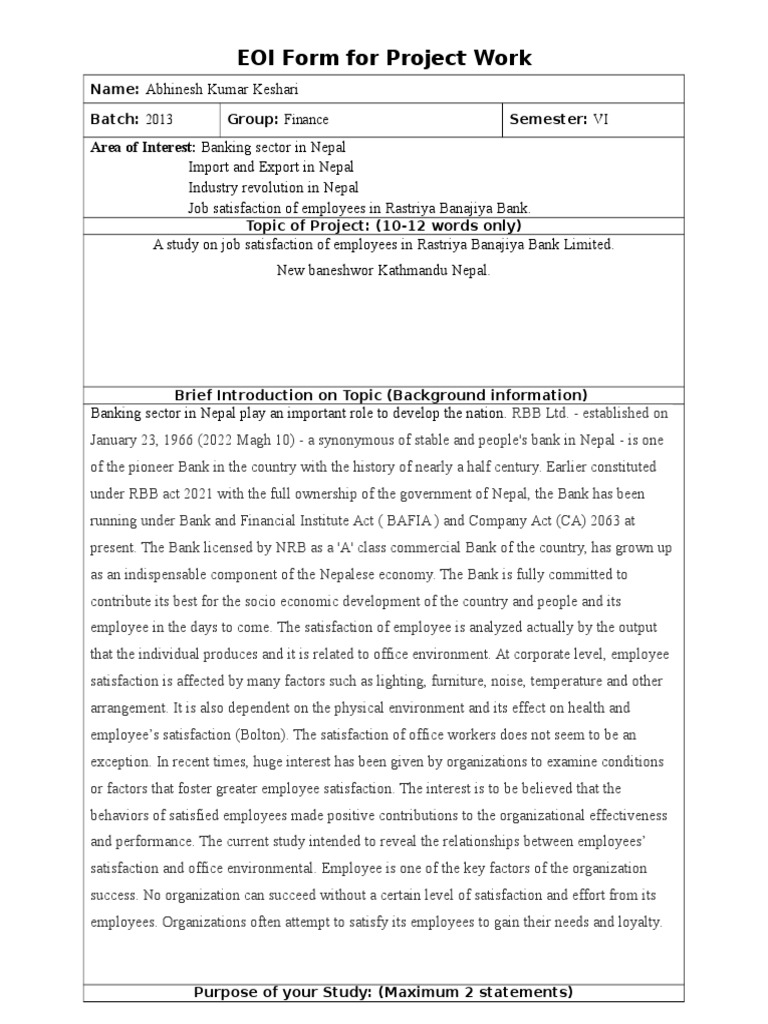 EOI Form for Project Work

| Name: Abhinesh Kumar Keshari | | |
|---|---|---|
| Batch: 2013 | Group: Finance | Semester: VI |

Area of Interest: Banking sector in Nepal
Import and Export in Nepal
Industry revolution in Nepal
Job satisfaction of employees in Rastriya Banajiya Bank.

Topic of Project: (10-12 words only)

A study on job satisfaction of employees in Rastriya Banajiya Bank Limited.

New baneshwor Kathmandu Nepal.

Brief Introduction on Topic (Background information)

Banking sector in Nepal play an important role to develop the nation. RBB Ltd. - established on January 23, 1966 (2022 Magh 10) - a synonymous of stable and people's bank in Nepal - is one of the pioneer Bank in the country with the history of nearly a half century. Earlier constituted under RBB act 2021 with the full ownership of the government of Nepal, the Bank has been running under Bank and Financial Institute Act ( BAFIA ) and Company Act (CA) 2063 at present. The Bank licensed by NRB as a 'A' class commercial Bank of the country, has grown up as an indispensable component of the Nepalese economy. The Bank is fully committed to contribute its best for the socio economic development of the country and people and its employee in the days to come. The satisfaction of employee is analyzed actually by the output that the individual produces and it is related to office environment. At corporate level, employee satisfaction is affected by many factors such as lighting, furniture, noise, temperature and other arrangement. It is also dependent on the physical environment and its effect on health and employee's satisfaction (Bolton). The satisfaction of office workers does not seem to be an exception. In recent times, huge interest has been given by organizations to examine conditions or factors that foster greater employee satisfaction. The interest is to be believed that the behaviors of satisfied employees made positive contributions to the organizational effectiveness and performance. The current study intended to reveal the relationships between employees' satisfaction and office environmental. Employee is one of the key factors of the organization success. No organization can succeed without a certain level of satisfaction and effort from its employees. Organizations often attempt to satisfy its employees to gain their needs and loyalty.

Purpose of your Study: (Maximum 2 statements)